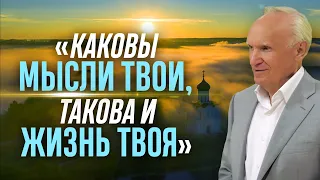 «КАКОВЫ МЫСЛИ ТВОИ, ТАКОВА И ЖИЗНЬ ТВОЯ»